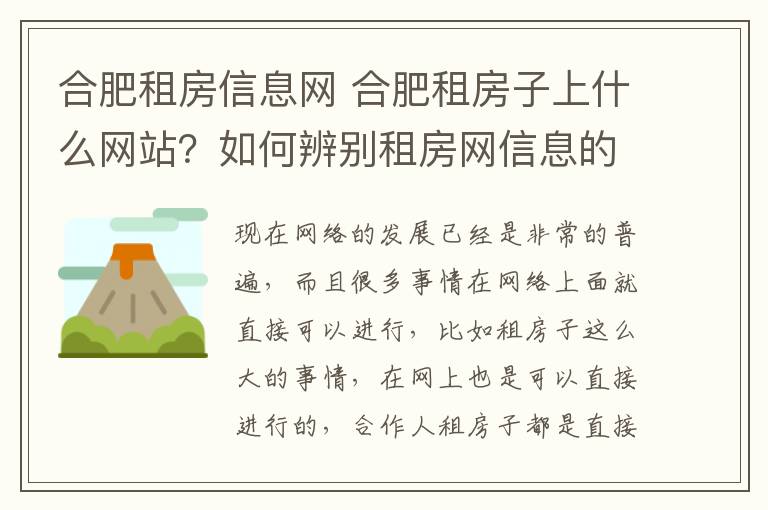 合肥租房信息网 合肥租房子上什么网站？如何辨别租房网信息的

现在网络的发展已经是非常的普遍，而且很多事情在网络上面就直接可以进行，比如租房子这么大的事情，在网上也是可以直接进行的，合作人租房子都是直接